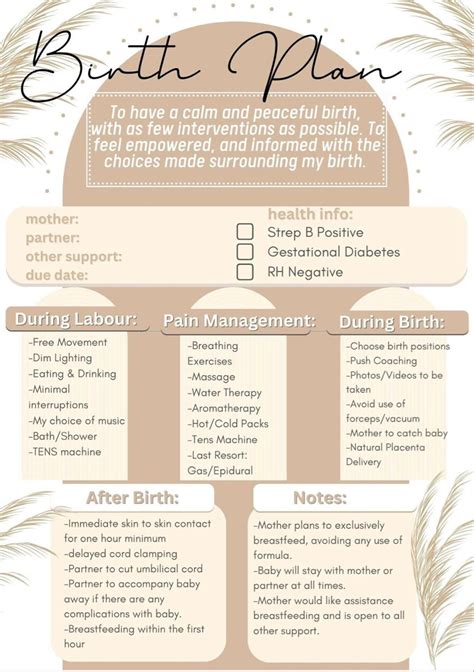 Birth Plan

To have a calm and peaceful birth, with as few interventions as possible. To feel empowered, and informed with the choices made surrounding my birth.

mother:
partner:
other support:
due date:

health info:
Strep B Positive
Gestational Diabetes
RH Negative

During Labour:
-Free Movement
-Dim Lighting
-Eating & Drinking
-Minimal interruptions
-My choice of music
-Bath/Shower
-TENS machine

Pain Management:
-Breathing Exercises
-Massage
-Water Therapy
-Aromatherapy
-Hot/Cold Packs
-Tens Machine
-Last Resort: Gas/Epidural

During Birth:
-Choose birth positions
-Push Coaching
-Photos/Videos to be taken
-Avoid use of forceps/vacuum
-Mother to catch baby
-Natural Placenta Delivery

After Birth:
-Immediate skin to skin contact for one hour minimum
-delayed cord clamping
-Partner to cut umbilical cord
-Partner to accompany baby away if there are any complications with baby.
-Breastfeeding within the first hour

Notes:
-Mother plans to exclusively breastfeed, avoiding any use of formula.
-Baby will stay with mother or partner at all times.
-Mother would like assistance breastfeeding and is open to all other support.